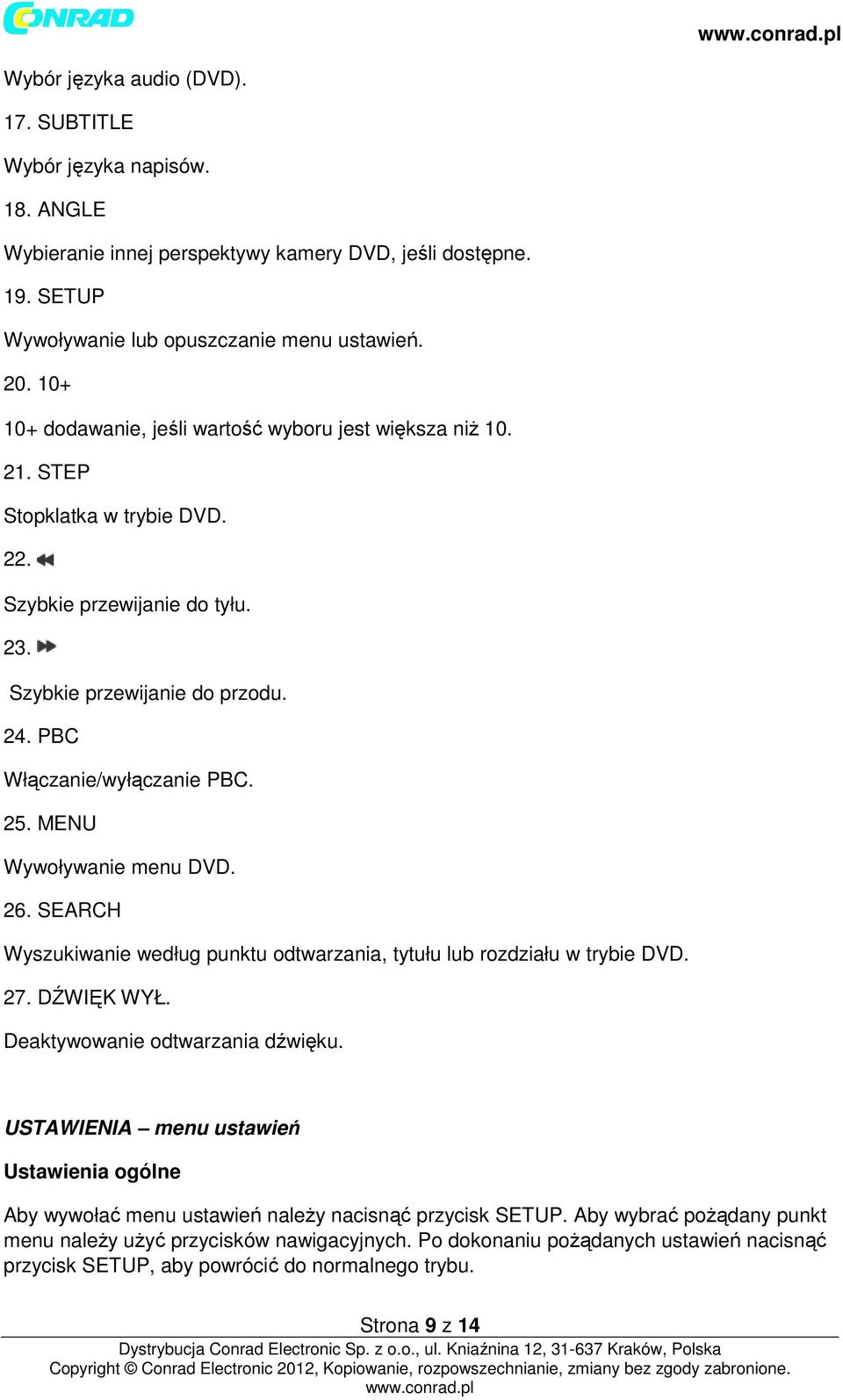 CONRAD

www.conrad.pl

Wybór języka audio (DVD).

17. SUBTITLE

Wybór języka napisów.

18. ANGLE

Wybieranie innej perspektywy kamery DVD, jeśli dostępne.

19. SETUP

Wywoływanie lub opuszczanie menu ustawień.

20. 10+

10+ dodawanie, jeśli wartość wyboru jest większa niż 10.

21. STEP

Stopklatka w trybie DVD.

22.

Szybkie przewijanie do tyłu.

23.

Szybkie przewijanie do przodu.

24. PBC

Włączanie/wyłączanie PBC.

25. MENU

Wywoływanie menu DVD.

26. SEARCH

Wyszukiwanie według punktu odtwarzania, tytułu lub rozdziału w trybie DVD.

27. DŹWIĘK WYŁ.

Deaktywowanie odtwarzania dźwięku.

USTAWIENIA – menu ustawień

Ustawienia ogólne

Aby wywołać menu ustawień należy nacisnąć przycisk SETUP. Aby wybrać pożądany punkt menu należy użyć przycisków nawigacyjnych. Po dokonaniu pożądanych ustawień nacisnąć przycisk SETUP, aby powrócić do normalnego trybu.

Strona 9 z 14

Dystrybucja Conrad Electronic Sp. z o.o., ul. Kniaźnina 12, 31-637 Kraków, Polska
Copyright © Conrad Electronic 2012, Kopiowanie, rozpowszechnianie, zmiany bez zgody zabronione.
www.conrad.pl